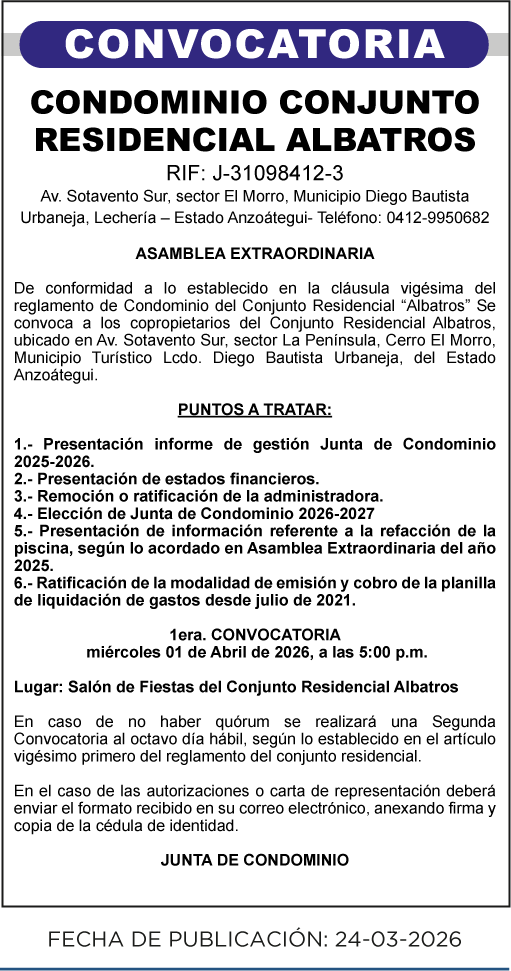 CONVOCATORIA

CONDOMINIO CONJUNTO RESIDENCIAL ALBATROS

RIF: J-31098412-3

Av. Sotavento Sur, sector El Morro, Municipio Diego Bautista Urbaneja, Lechería – Estado Anzoátegui- Teléfono: 0412-9950682

ASAMBLEA EXTRAORDINARIA

De conformidad a lo establecido en la cláusula vigésima del reglamento de Condominio del Conjunto Residencial “Albatros” Se convoca a los copropietarios del Conjunto Residencial Albatros, ubicado en Av. Sotavento Sur, sector La Península, Cerro El Morro, Municipio Turístico Lcdo. Diego Bautista Urbaneja, del Estado Anzoátegui.

PUNTOS A TRATAR:

1.- Presentación informe de gestión Junta de Condominio 2025-2026.
2.- Presentación de estados financieros.
3.- Remoción o ratificación de la administradora.
4.- Elección de Junta de Condominio 2026-2027
5.- Presentación de información referente a la refacción de la piscina, según lo acordado en Asamblea Extraordinaria del año 2025.
6.- Ratificación de la modalidad de emisión y cobro de la planilla de liquidación de gastos desde julio de 2021.

1era. CONVOCATORIA
miércoles 01 de Abril de 2026, a las 5:00 p.m.

Lugar: Salón de Fiestas del Conjunto Residencial Albatros

En caso de no haber quórum se realizará una Segunda Convocatoria al octavo día hábil, según lo establecido en el artículo vigésimo primero del reglamento del conjunto residencial.

En el caso de las autorizaciones o carta de representación deberá enviar el formato recibido en su correo electrónico, anexando firma y copia de la cédula de identidad.

JUNTA DE CONDOMINIO

FECHA DE PUBLICACIÓN: 24-03-2026